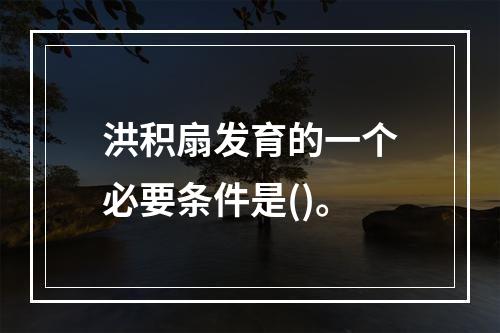 洪积扇发育的一个必要条件是()。